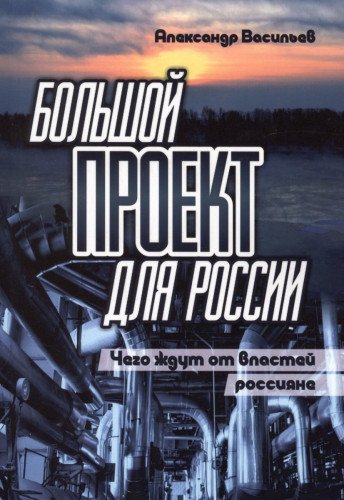 Александр Васильев

БОЛЬШОЙ ПРОЕКТ ДЛЯ РОССИИ

Чего ждут от властей россияне